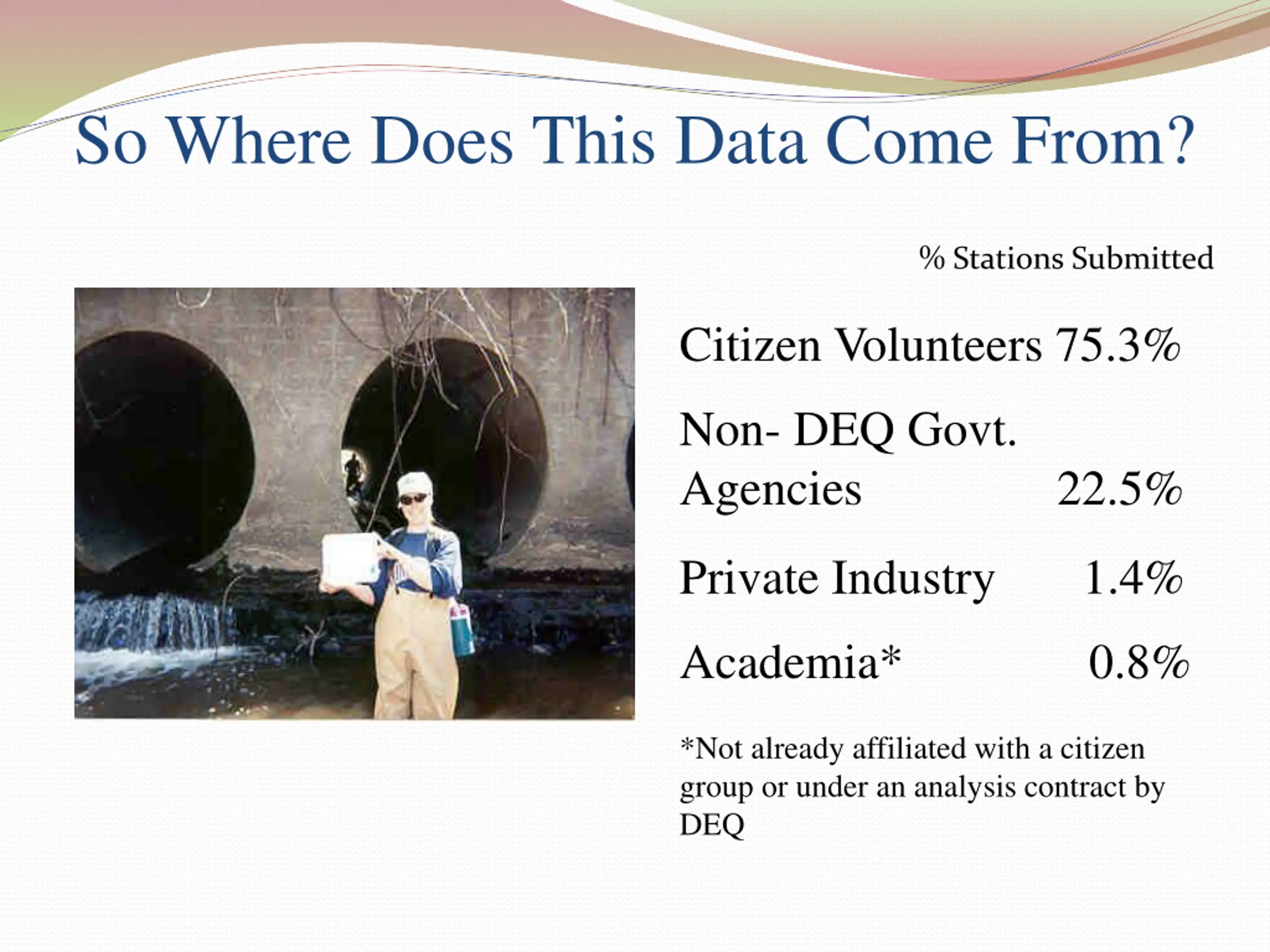 So Where Does This Data Come From?

% Stations Submitted

Citizen Volunteers 75.3%

Non- DEQ Govt. Agencies 22.5%

Private Industry 1.4%

Academia* 0.8%

*Not already affiliated with a citizen group or under an analysis contract by DEQ